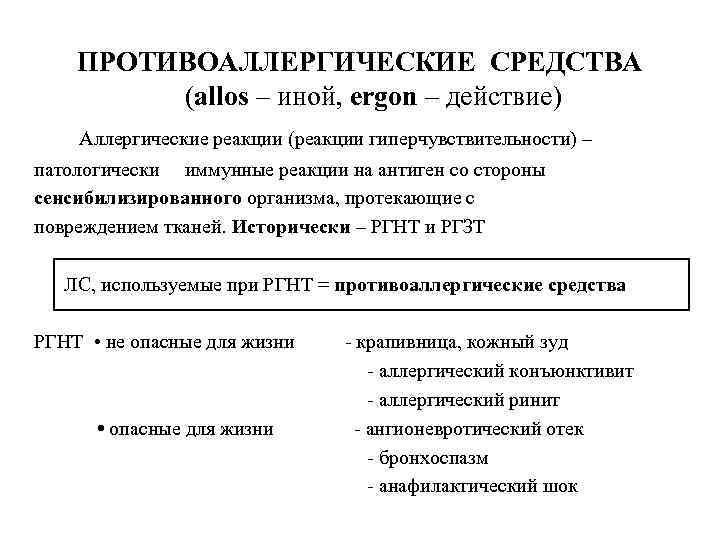 ПРОТИВОАЛЛЕРГИЧЕСКИЕ СРЕДСТВА
(allos – иной, ergon – действие)

Аллергические реакции (реакции гиперчувствительности) – патологически иммунные реакции на антиген со стороны сенсибилизированного организма, протекающие с повреждением тканей. Исторически – РГНТ и РГЗТ

ЛС, используемые при РГНТ = противоаллергические средства

РГНТ • не опасные для жизни - крапивница, кожный зуд
- аллергический конъюнктивит
- аллергический ринит
• опасные для жизни - ангионевротический отек
- бронхоспазм
- анафилактический шок